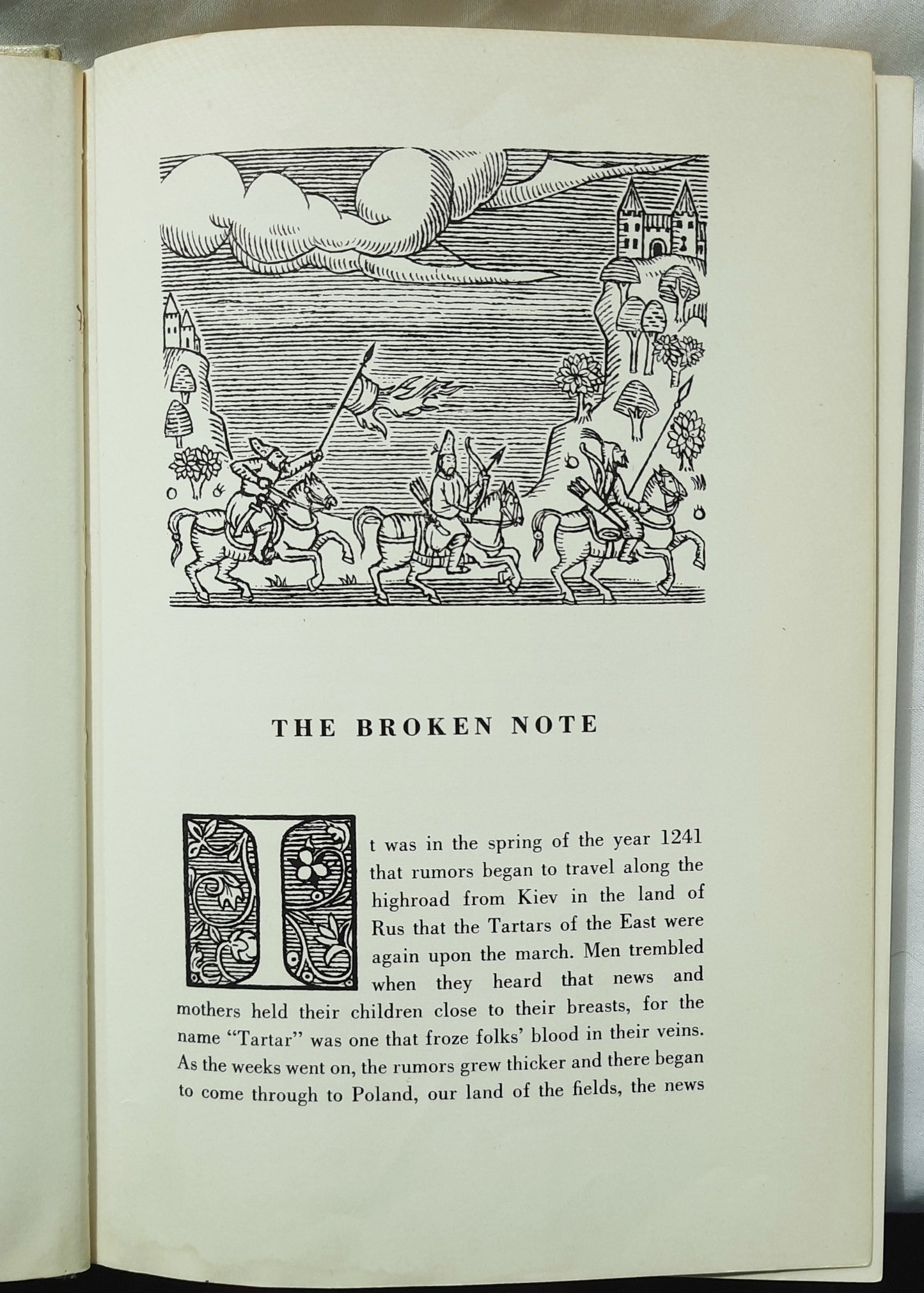 THE BROKEN NOTE

It was in the spring of the year 1241 that rumors began to travel along the highroad from Kiev in the land of Rus that the Tartars of the East were again upon the march. Men trembled when they heard that news and mothers held their children close to their breasts, for the name "Tartar" was one that froze folks' blood in their veins. As the weeks went on, the rumors grew thicker and there began to come through to Poland, our land of the fields, the news